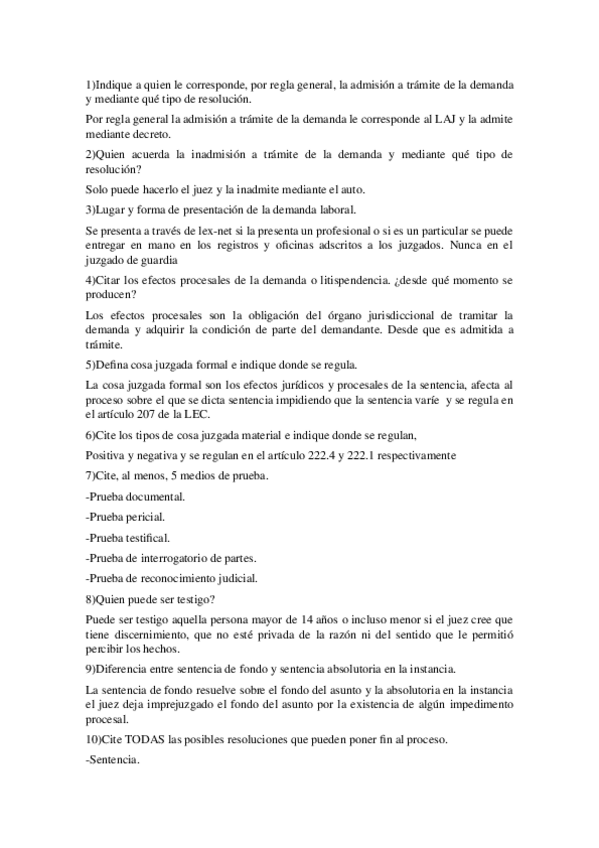 1)Indique a quien le corresponde, por regla general, la admisión a trámite de la demanda y mediante qué tipo de resolución.

Por regla general la admisión a trámite de la demanda le corresponde al LAJ y la admite mediante decreto.

2)Quien acuerda la inadmisión a trámite de la demanda y mediante qué tipo de resolución?

Solo puede hacerlo el juez y la inadmite mediante el auto.

3)Lugar y forma de presentación de la demanda laboral.

Se presenta a través de lex-net si la presenta un profesional o si es un particular se puede entregar en mano en los registros y oficinas adscritos a los juzgados. Nunca en el juzgado de guardia

4)Citar los efectos procesales de la demanda o litispendencia. ¿desde qué momento se producen?

Los efectos procesales son la obligación del órgano jurisdiccional de tramitar la demanda y adquirir la condición de parte del demandante. Desde que es admitida a trámite.

5)Defina cosa juzgada formal e indique donde se regula.

La cosa juzgada formal son los efectos jurídicos y procesales de la sentencia, afecta al proceso sobre el que se dicta sentencia impidiendo que la sentencia varíe y se regula en el artículo 207 de la LEC.

6)Cite los tipos de cosa juzgada material e indique donde se regulan,

Positiva y negativa y se regulan en el artículo 222.4 y 222.1 respectivamente

7)Cite, al menos, 5 medios de prueba.

-Prueba documental.

-Prueba pericial.

-Prueba testifical.

-Prueba de interrogatorio de partes.

-Prueba de reconocimiento judicial.

8)Quien puede ser testigo?

Puede ser testigo aquella persona mayor de 14 años o incluso menor si el juez cree que tiene discernimiento, que no esté privada de la razón ni del sentido que le permitió percibir los hechos.

9)Diferencia entre sentencia de fondo y sentencia absolutoria en la instancia.

La sentencia de fondo resuelve sobre el fondo del asunto y la absolutoria en la instancia el juez deja imprejuzgado el fondo del asunto por la existencia de algún impedimento procesal.

10)Cite TODAS las posibles resoluciones que pueden poner fin al proceso.

-Sentencia.